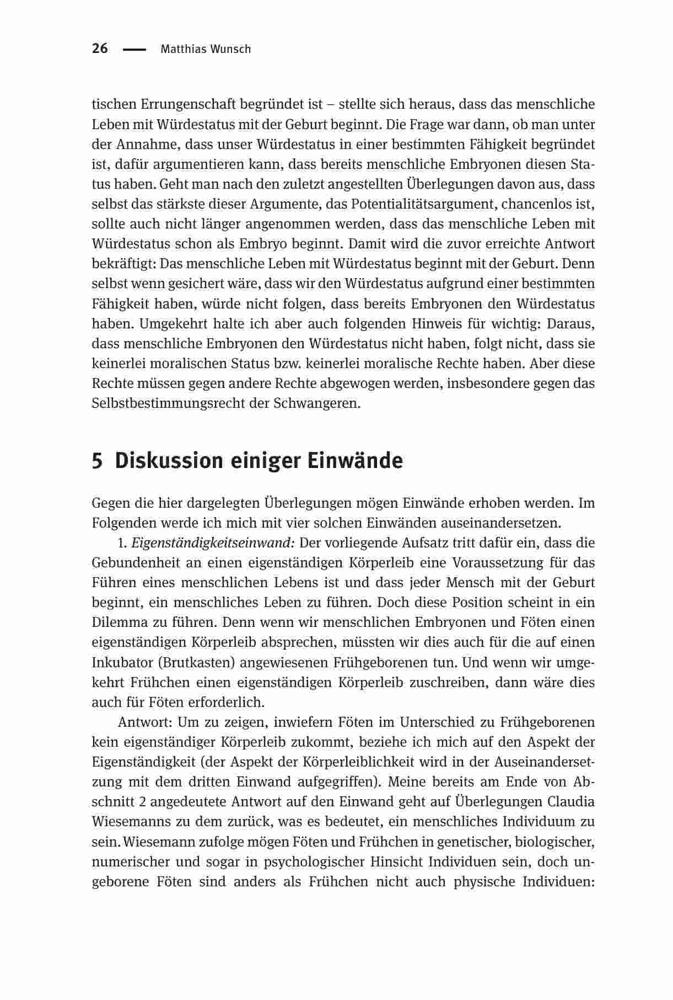 26 — Matthias Wunsch

tischen Errungenschaft begründet ist – stellte sich heraus, dass das menschliche Leben mit Würdestatus mit der Geburt beginnt. Die Frage war dann, ob man unter der Annahme, dass unser Würdestatus in einer bestimmten Fähigkeit begründet ist, dafür argumentieren kann, dass bereits menschliche Embryonen diesen Status haben. Geht man nach den zuletzt angestellten Überlegungen davon aus, dass selbst das stärkste dieser Argumente, das Potentialitätsargument, chancenlos ist, sollte auch nicht länger angenommen werden, dass das menschliche Leben mit Würdestatus schon als Embryo beginnt. Damit wird die zuvor erreichte Antwort bekräftigt: Das menschliche Leben mit Würdestatus beginnt mit der Geburt. Denn selbst wenn gesichert wäre, dass wir den Würdestatus aufgrund einer bestimmten Fähigkeit haben, würde nicht folgen, dass bereits Embryonen den Würdestatus haben. Umgekehrt halte ich aber auch folgenden Hinweis für wichtig: Daraus, dass menschliche Embryonen den Würdestatus nicht haben, folgt nicht, dass sie keinerlei moralischen Status bzw. keinerlei moralische Rechte haben. Aber diese Rechte müssen gegen andere Rechte abgewogen werden, insbesondere gegen das Selbstbestimmungsrecht der Schwangeren.

5 Diskussion einiger Einwände

Gegen die hier dargelegten Überlegungen mögen Einwände erhoben werden. Im Folgenden werde ich mich mit vier solchen Einwänden auseinandersetzen.

1. Eigenständigkeitseinwand: Der vorliegende Aufsatz tritt dafür ein, dass die Gebundenheit an einen eigenständigen Körperleib eine Voraussetzung für das Führen eines menschlichen Lebens ist und dass jeder Mensch mit der Geburt beginnt, ein menschliches Leben zu führen. Doch diese Position scheint in ein Dilemma zu führen. Denn wenn wir menschlichen Embryonen und Föten einen eigenständigen Körperleib absprechen, müssten wir dies auch für die auf einen Inkubator (Brutkasten) angewiesenen Frühgeborenen tun. Und wenn wir umgekehrt Frühchen einen eigenständigen Körperleib zuschreiben, dann wäre dies auch für Föten erforderlich.

Antwort: Um zu zeigen, inwiefern Föten im Unterschied zu Frühgeborenen kein eigenständiger Körperleib zukommt, beziehe ich mich auf den Aspekt der Eigenständigkeit (der Aspekt der Körperleiblichkeit wird in der Auseinandersetzung mit dem dritten Einwand aufgegriffen). Meine bereits am Ende von Abschnitt 2 angedeutete Antwort auf den Einwand geht auf Überlegungen Claudia Wiesemanns zu dem zurück, was es bedeutet, ein menschliches Individuum zu sein. Wiesemann zufolge mögen Föten und Frühchen in genetischer, biologischer, numerischer und sogar in psychologischer Hinsicht Individuen sein, doch ungeborene Föten sind anders als Frühchen nicht auch physische Individuen: